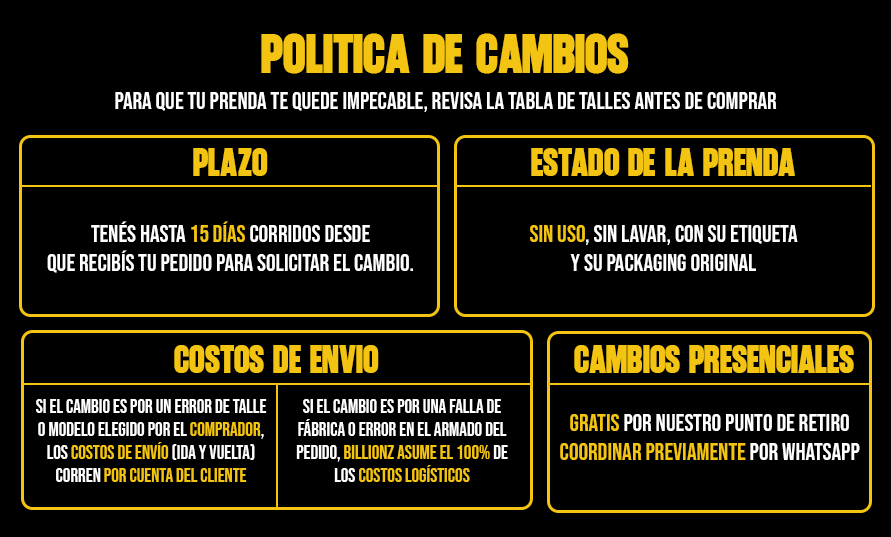 POLITICA DE CAMBIOS

PARA QUE TU PRENDA TE QUEDE IMPECABLE, REVISA LA TABLA DE TALLES ANTES DE COMPRAR

PLAZO

TENÉS HASTA 15 DÍAS CORRIDOS DESDE QUE RECIBÍS TU PEDIDO PARA SOLICITAR EL CAMBIO.

ESTADO DE LA PRENDA

SIN USO, SIN LAVAR, CON SU ETIQUETA Y SU PACKAGING ORIGINAL

COSTOS DE ENVIO

SI EL CAMBIO ES POR UN ERROR DE TALLE O MODELO ELEGIDO POR EL COMPRADOR, LOS COSTOS DE ENVÍO (IDA Y VUELTA) CORREN POR CUENTA DEL CLIENTE

SI EL CAMBIO ES POR UNA FALLA DE FÁBRICA O ERROR EN EL ARMADO DEL PEDIDO, BILLIONZ ASUME EL 100% DE LOS COSTOS LOGÍSTICOS

CAMBIOS PRESENCIALES

GRATIS POR NUESTRO PUNTO DE RETIRO COORDINAR PREVIAMENTE POR WHATSAPP